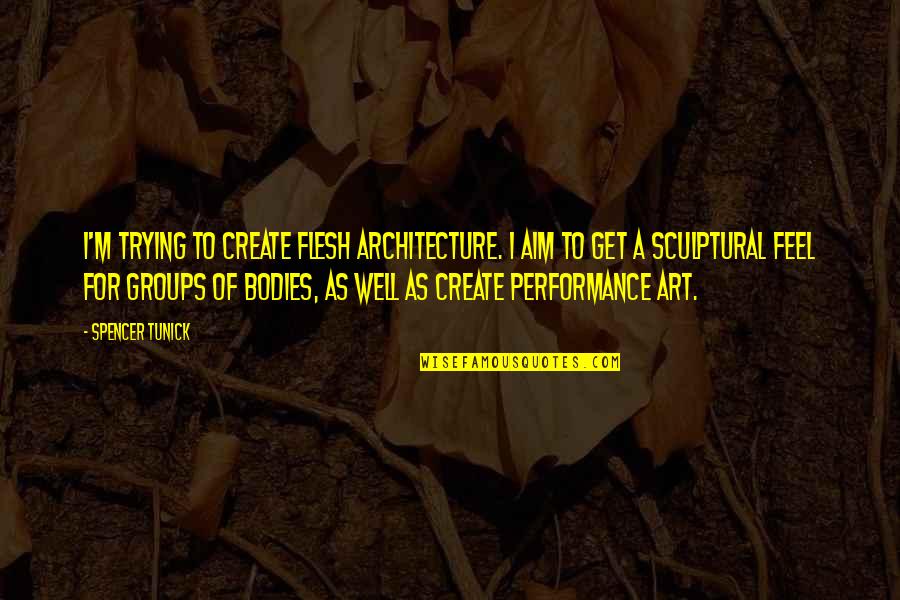 I'M TRYING TO CREATE FLESH ARCHITECTURE. I AIM TO GET A SCULPTURAL FEEL FOR GROUPS OF BODIES, AS WELL AS CREATE PERFORMANCE ART.

- SPENCER TUNICK

WISEFAMOUSQUOTES.COM